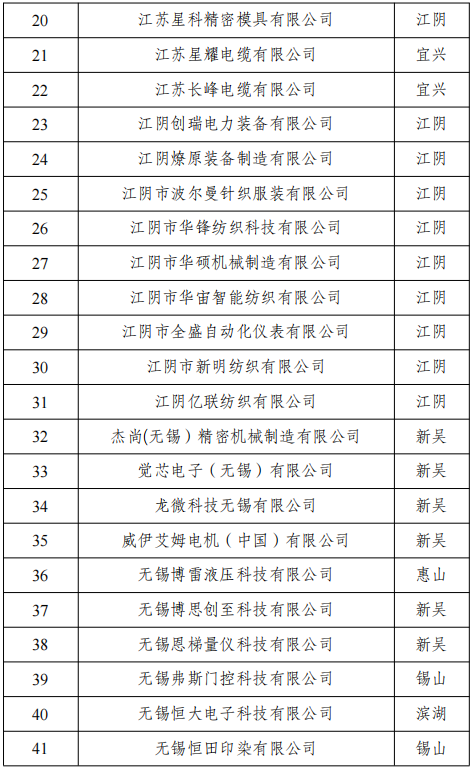 | 20 | 江苏星科精密模具有限公司 | 江阴 |
|---|---|---|
| 21 | 江苏星耀电缆有限公司 | 宜兴 |
| 22 | 江苏长峰电缆有限公司 | 宜兴 |
| 23 | 江阴创瑞电力装备有限公司 | 江阴 |
| 24 | 江阴燎原装备制造有限公司 | 江阴 |
| 25 | 江阴市波尔曼针织服装有限公司 | 江阴 |
| 26 | 江阴市华锋纺织科技有限公司 | 江阴 |
| 27 | 江阴市华硕机械制造有限公司 | 江阴 |
| 28 | 江阴市华宙智能纺织有限公司 | 江阴 |
| 29 | 江阴市全盛自动化仪表有限公司 | 江阴 |
| 30 | 江阴市新明纺织有限公司 | 江阴 |
| 31 | 江阴亿联纺织有限公司 | 江阴 |
| 32 | 杰尚(无锡）精密机械制造有限公司 | 新吴 |
| 33 | 觉芯电子（无锡）有限公司 | 新吴 |
| 34 | 龙微科技无锡有限公司 | 新吴 |
| 35 | 威伊艾姆电机（中国）有限公司 | 新吴 |
| 36 | 无锡博雷液压科技有限公司 | 惠山 |
| 37 | 无锡博思创至科技有限公司 | 新吴 |
| 38 | 无锡恩梯量仪科技有限公司 | 新吴 |
| 39 | 无锡弗斯门控科技有限公司 | 锡山 |
| 40 | 无锡恒大电子科技有限公司 | 滨湖 |
| 41 | 无锡恒田印染有限公司 | 锡山 |